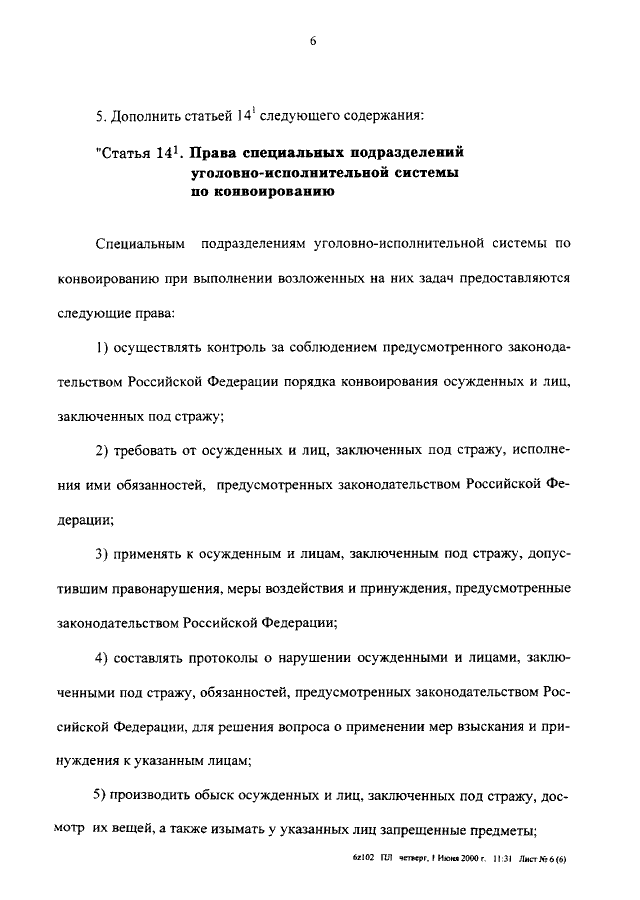 6

5. Дополнить статьей $14^1$ следующего содержания:

"Статья $14^1$. Права специальных подразделений уголовно-исполнительной системы по конвоированию

Специальным подразделениям уголовно-исполнительной системы по конвоированию при выполнении возложенных на них задач предоставляются следующие права:

1) осуществлять контроль за соблюдением предусмотренного законодательством Российской Федерации порядка конвоирования осужденных и лиц, заключенных под стражу;

2) требовать от осужденных и лиц, заключенных под стражу, исполнения ими обязанностей, предусмотренных законодательством Российской Федерации;

3) применять к осужденным и лицам, заключенным под стражу, допустившим правонарушения, меры воздействия и принуждения, предусмотренные законодательством Российской Федерации;

4) составлять протоколы о нарушении осужденными и лицами, заключенными под стражу, обязанностей, предусмотренных законодательством Российской Федерации, для решения вопроса о применении мер взыскания и принуждения к указанным лицам;

5) производить обыск осужденных и лиц, заключенных под стражу, досмотр их вещей, а также изымать у указанных лиц запрещенные предметы;

6z102 ПЛ четверг, 1 Июня 2000 г. 11:31 Лист № 6 (6)